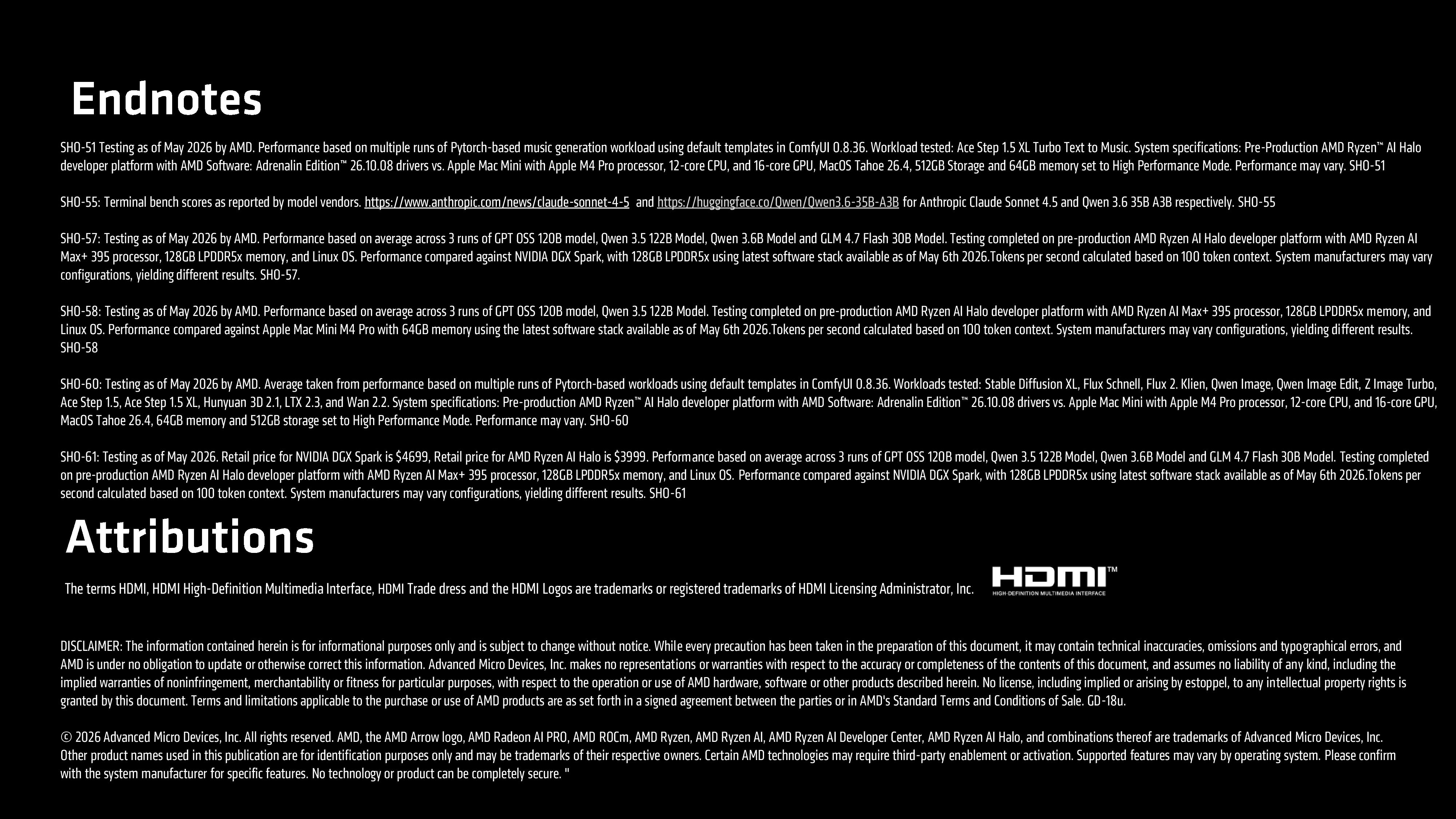 Endnotes

SHO-51 Testing as of May 2026 by AMD. Performance based on multiple runs of Pytorch-based music generation workload using default templates in ComfyUI 0.8.36. Workload tested: Ace Step 1.5 XL Turbo Text to Music. System specifications: Pre-Production AMD Ryzen™ AI Halo developer platform with AMD Software: Adrenalin Edition™ 26.10.08 drivers vs. Apple Mac Mini with Apple M4 Pro processor, 12-core CPU, and 16-core GPU, MacOS Tahoe 26.4, 512GB Storage and 64GB memory set to High Performance Mode. Performance may vary. SHO-51

SHO-55: Terminal bench scores as reported by model vendors. https://www.anthropic.com/news/claude-sonnet-4-5 and https://huggingface.co/Qwen/Qwen3.6-35B-A3B for Anthropic Claude Sonnet 4.5 and Qwen 3.6 35B A3B respectively. SHO-55

SHO-57: Testing as of May 2026 by AMD. Performance based on average across 3 runs of GPT OSS 120B model, Qwen 3.5 122B Model, Qwen 3.6B Model and GLM 4.7 Flash 30B Model. Testing completed on pre-production AMD Ryzen AI Halo developer platform with AMD Ryzen AI Max+ 395 processor, 128GB LPDDR5x memory, and Linux OS. Performance compared against NVIDIA DGX Spark, with 128GB LPDDR5x using latest software stack available as of May 6th 2026.Tokens per second calculated based on 100 token context. System manufacturers may vary configurations, yielding different results. SHO-57.

SHO-58: Testing as of May 2026 by AMD. Performance based on average across 3 runs of GPT OSS 120B model, Qwen 3.5 122B Model. Testing completed on pre-production AMD Ryzen AI Halo developer platform with AMD Ryzen AI Max+ 395 processor, 128GB LPDDR5x memory, and Linux OS. Performance compared against Apple Mac Mini M4 Pro with 64GB memory using the latest software stack available as of May 6th 2026.Tokens per second calculated based on 100 token context. System manufacturers may vary configurations, yielding different results. SHO-58

SHO-60: Testing as of May 2026 by AMD. Average taken from performance based on multiple runs of Pytorch-based workloads using default templates in ComfyUI 0.8.36. Workloads tested: Stable Diffusion XL, Flux Schnell, Flux 2. Klien, Qwen Image, Qwen Image Edit, Z Image Turbo, Ace Step 1.5, Ace Step 1.5 XL, Hunyuan 3D 2.1, LTX 2.3, and Wan 2.2. System specifications: Pre-production AMD Ryzen™ AI Halo developer platform with AMD Software: Adrenalin Edition™ 26.10.08 drivers vs. Apple Mac Mini with Apple M4 Pro processor, 12-core CPU, and 16-core GPU, MacOS Tahoe 26.4, 64GB memory and 512GB storage set to High Performance Mode. Performance may vary. SHO-60

SHO-61: Testing as of May 2026. Retail price for NVIDIA DGX Spark is $4699, Retail price for AMD Ryzen AI Halo is $3999. Performance based on average across 3 runs of GPT OSS 120B model, Qwen 3.5 122B Model, Qwen 3.6B Model and GLM 4.7 Flash 30B Model. Testing completed on pre-production AMD Ryzen AI Halo developer platform with AMD Ryzen AI Max+ 395 processor, 128GB LPDDR5x memory, and Linux OS. Performance compared against NVIDIA DGX Spark, with 128GB LPDDR5x using latest software stack available as of May 6th 2026.Tokens per second calculated based on 100 token context. System manufacturers may vary configurations, yielding different results. SHO-61

Attributions

The terms HDMI, HDMI High-Definition Multimedia Interface, HDMI Trade dress and the HDMI Logos are trademarks or registered trademarks of HDMI Licensing Administrator, Inc.

HDMI™
HIGH-DEFINITION MULTIMEDIA INTERFACE

DISCLAIMER: The information contained herein is for informational purposes only and is subject to change without notice. While every precaution has been taken in the preparation of this document, it may contain technical inaccuracies, omissions and typographical errors, and AMD is under no obligation to update or otherwise correct this information. Advanced Micro Devices, Inc. makes no representations or warranties with respect to the accuracy or completeness of the contents of this document, and assumes no liability of any kind, including the implied warranties of noninfringement, merchantability or fitness for particular purposes, with respect to the operation or use of AMD hardware, software or other products described herein. No license, including implied or arising by estoppel, to any intellectual property rights is granted by this document. Terms and limitations applicable to the purchase or use of AMD products are as set forth in a signed agreement between the parties or in AMD's Standard Terms and Conditions of Sale. GD-18u.

© 2026 Advanced Micro Devices, Inc. All rights reserved. AMD, the AMD Arrow logo, AMD Radeon AI PRO, AMD ROCm, AMD Ryzen, AMD Ryzen AI, AMD Ryzen AI Developer Center, AMD Ryzen AI Halo, and combinations thereof are trademarks of Advanced Micro Devices, Inc. Other product names used in this publication are for identification purposes only and may be trademarks of their respective owners. Certain AMD technologies may require third-party enablement or activation. Supported features may vary by operating system. Please confirm with the system manufacturer for specific features. No technology or product can be completely secure. "